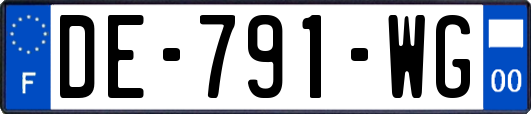 F
DE-791-WG
00